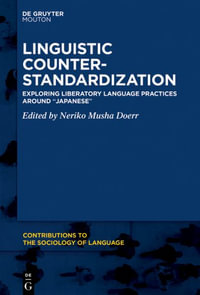 DE GRUYTER
MOUTON

LINGUISTIC COUNTER-STANDARDIZATION

EXPLORING LIBERATORY LANGUAGE PRACTICES AROUND "JAPANESE"

Edited by Neriko Musha Doerr

CONTRIBUTIONS TO THE SOCIOLOGY OF LANGUAGE

DE
G